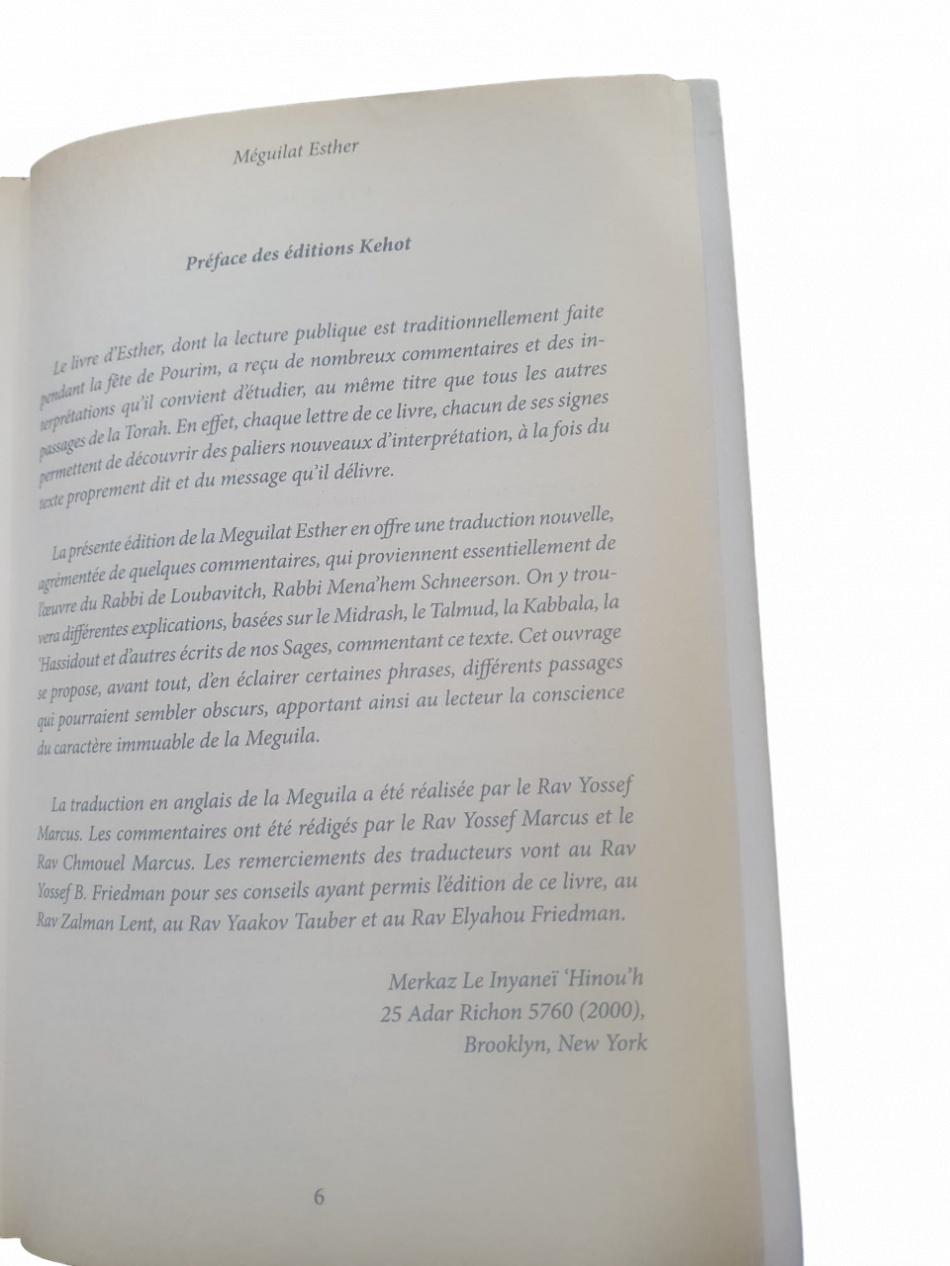 Méguilat Esther

Préface des éditions Kehot

Le livre d'Esther, dont la lecture publique est traditionnellement faite pendant la fête de Pourim, a reçu de nombreux commentaires et des interprétations qu'il convient d'étudier, au même titre que tous les autres passages de la Torah. En effet, chaque lettre de ce livre, chacun de ses signes permettent de découvrir des paliers nouveaux d'interprétation, à la fois du texte proprement dit et du message qu'il délivre.

La présente édition de la Meguilat Esther en offre une traduction nouvelle, agrémentée de quelques commentaires, qui proviennent essentiellement de l'œuvre du Rabbi de Loubavitch, Rabbi Mena'hem Schneerson. On y trouvera différentes explications, basées sur le Midrash, le Talmud, la Kabbala, la 'Hassidout et d'autres écrits de nos Sages, commentant ce texte. Cet ouvrage se propose, avant tout, d'en éclairer certaines phrases, différents passages qui pourraient sembler obscurs, apportant ainsi au lecteur la conscience du caractère immuable de la Meguila.

La traduction en anglais de la Meguila a été réalisée par le Rav Yossef Marcus. Les commentaires ont été rédigés par le Rav Yossef Marcus et le Rav Chmouel Marcus. Les remerciements des traducteurs vont au Rav Yossef B. Friedman pour ses conseils ayant permis l'édition de ce livre, au Rav Zalman Lent, au Rav Yaakov Tauber et au Rav Elyahou Friedman.

Merkaz Le Inyaneï 'Hinou'h
25 Adar Richon 5760 (2000),
Brooklyn, New York

6